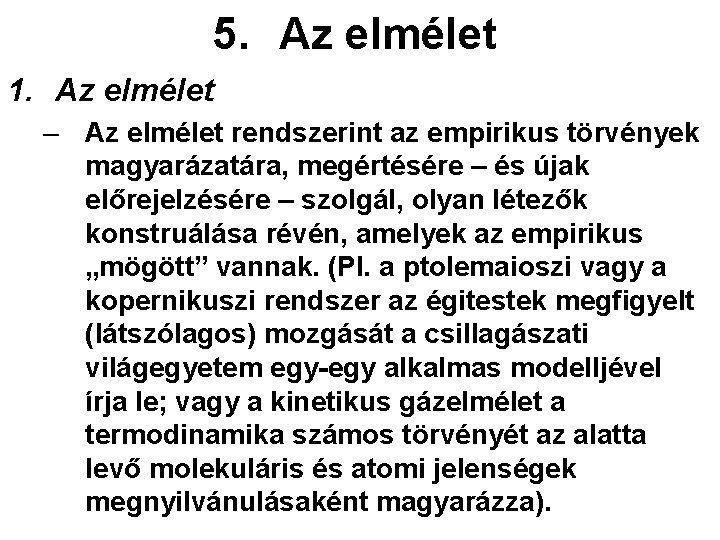 5. Az elmélet

1. Az elmélet

– Az elmélet rendszerint az empirikus törvények magyarázatára, megértésére – és újak előrejelzésére – szolgál, olyan létezők konstruálása révén, amelyek az empirikus „mögött” vannak. (Pl. a ptolemaioszi vagy a kopernikuszi rendszer az égitestek megfigyelt (látszólagos) mozgását a csillagászati világegyetem egy-egy alkalmas modelljével írja le; vagy a kinetikus gázelmélet a termodinamika számos törvényét az alatta levő molekuláris és atomi jelenségek megnyilvánulásaként magyarázza).